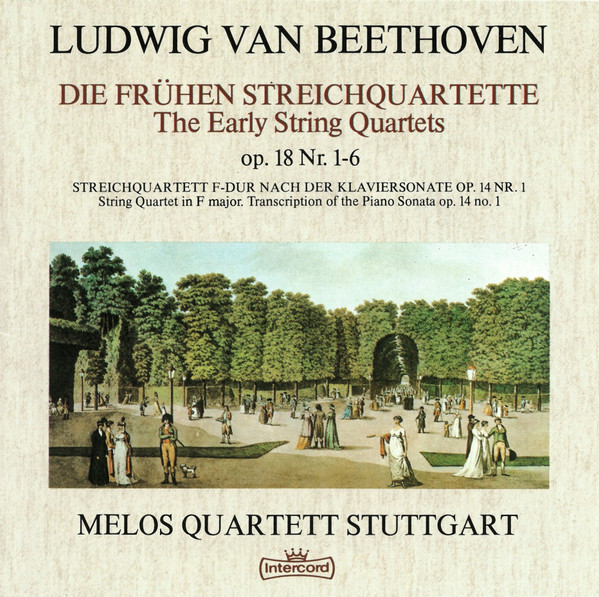 LUDWIG VAN BEETHOVEN

DIE FRÜHEN STREICHQUARTETTE
The Early String Quartets

op. 18 Nr. 1-6

STREICHQUARTETT F-DUR NACH DER KLAVIERSONATE OP. 14 NR. 1
String Quartet in F major. Transcription of the Piano Sonata op. 14 no. 1

MELOS QUARTETT STUTTGART

Intercord